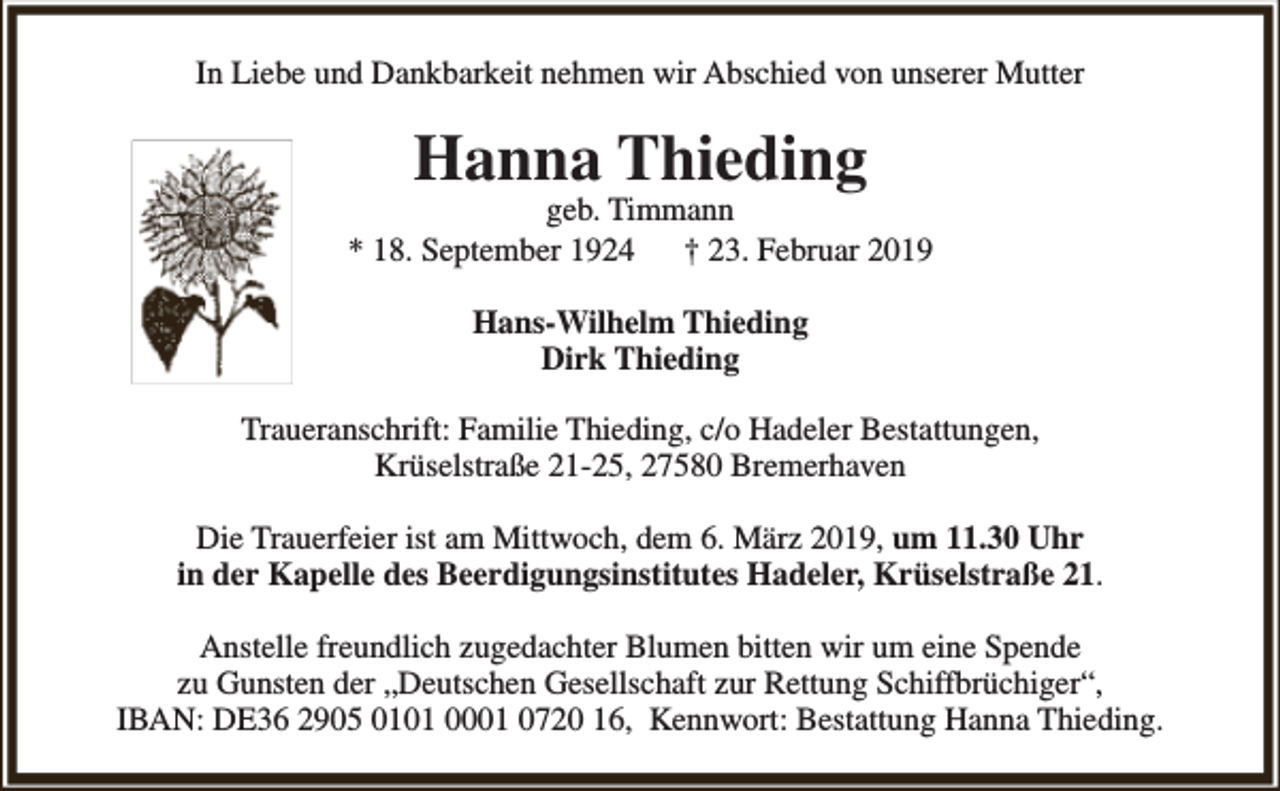 In Liebe und Dankbarkeit nehmen wir Abschied von unserer Mutter

Hanna Thieding
geb. Timmann
* 18. September 1924 † 23. Februar 2019

Hans-Wilhelm Thieding
Dirk Thieding

Traueranschrift: Familie Thieding, c/o Hadeler Bestattungen, Krüselstraße 21-25, 27580 Bremerhaven

Die Trauerfeier ist am Mittwoch, dem 6. März 2019, um 11.30 Uhr in der Kapelle des Beerdigungsinstitutes Hadeler, Krüselstraße 21.

Anstelle freundlich zugedachter Blumen bitten wir um eine Spende zu Gunsten der „Deutschen Gesellschaft zur Rettung Schiffbrüchiger“, IBAN: DE36 2905 0101 0001 0720 16, Kennwort: Bestattung Hanna Thieding.